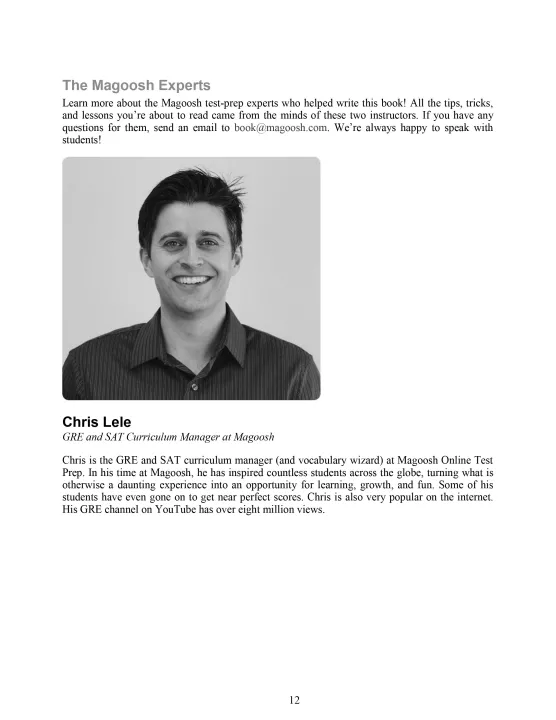 The Magoosh Experts

Learn more about the Magoosh test-prep experts who helped write this book! All the tips, tricks, and lessons you're about to read came from the minds of these two instructors. If you have any questions for them, send an email to book@magoosh.com. We're always happy to speak with students!

Chris Lele

GRE and SAT Curriculum Manager at Magoosh

Chris is the GRE and SAT curriculum manager (and vocabulary wizard) at Magoosh Online Test Prep. In his time at Magoosh, he has inspired countless students across the globe, turning what is otherwise a daunting experience into an opportunity for learning, growth, and fun. Some of his students have even gone on to get near perfect scores. Chris is also very popular on the internet. His GRE channel on YouTube has over eight million views.

12